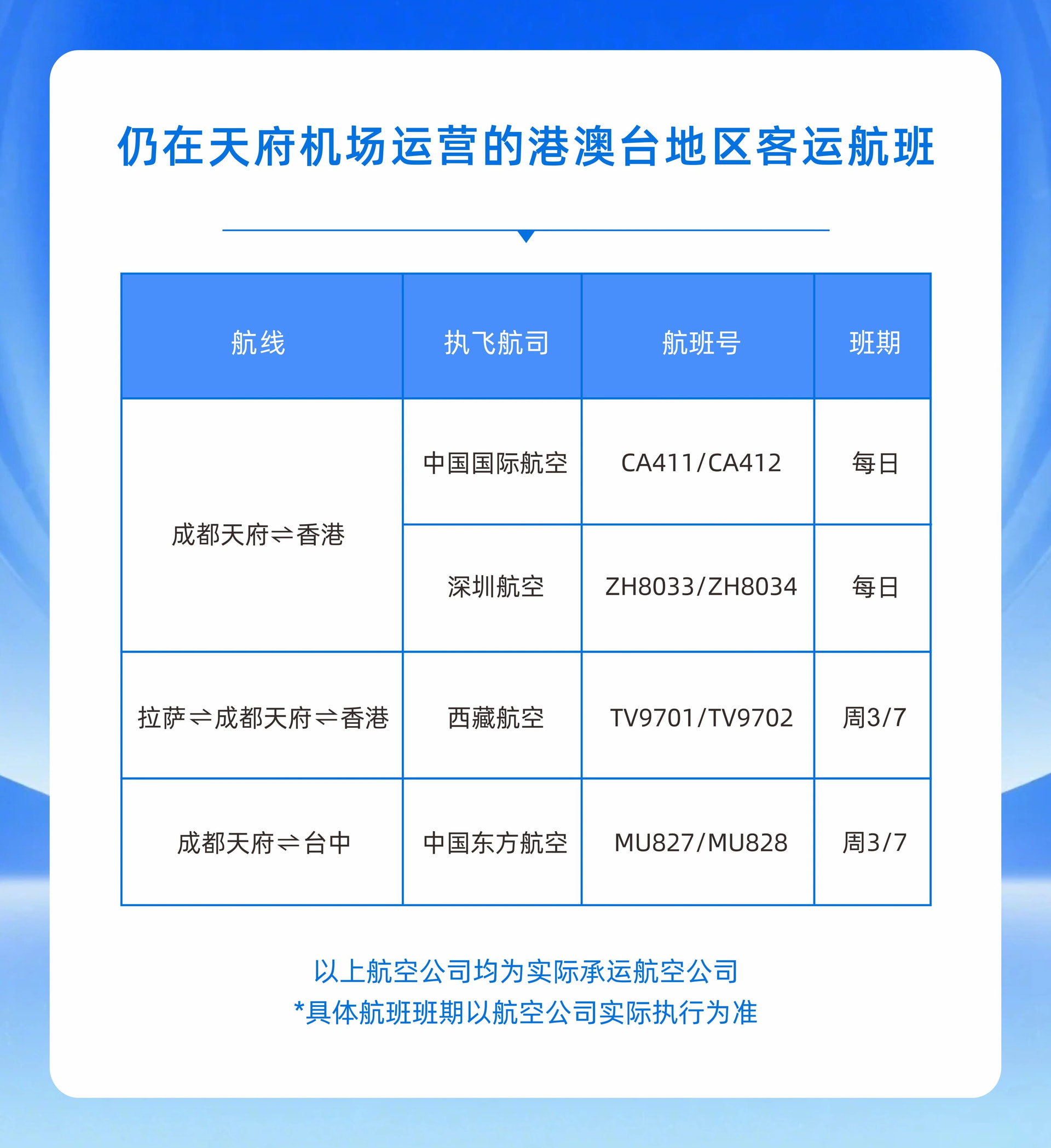 仍在天府机场运营的港澳台地区客运航班

| 航线 | 执飞航司 | 航班号 | 班期 |
|---|---|---|---|
| 成都天府⇌香港 | 中国国际航空 | CA411/CA412 | 每日 |
|  | 深圳航空 | ZH8033/ZH8034 | 每日 |
| 拉萨⇌成都天府⇌香港 | 西藏航空 | TV9701/TV9702 | 周3/7 |
| 成都天府⇌台中 | 中国东方航空 | MU827/MU828 | 周3/7 |

以上航空公司均为实际承运航空公司
*具体航班班期以航空公司实际执行为准